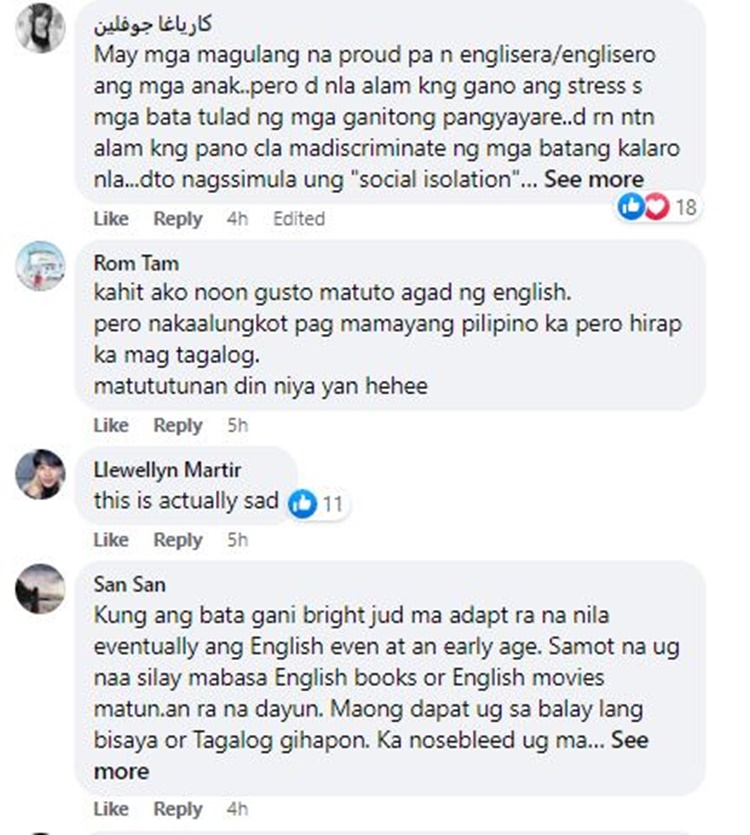 كارياغا جوفلين
May mga magulang na proud pa n englisera/englisero ang mga anak..pero d nla alam kng gano ang stress s mga bata tulad ng mga ganitong pangyayare..d rn ntn alam kng pano cla madiscriminate ng mga batang kalaro nla...dto nagssimula ung "social isolation"... See more
18
Like Reply 4h Edited

Rom Tam
kahit ako noon gusto matuto agad ng english.
pero nakaalungkot pag mamayang pilipino ka pero hirap ka mag tagalog.
matututunan din niya yan hehee
Like Reply 5h

Llewellyn Martir
this is actually sad 11
Like Reply 5h

San San
Kung ang bata gani bright jud ma adapt ra na nila eventually ang English even at an early age. Samot na ug naa silay mabasa English books or English movies matun.an ra na dayun. Maong dapat ug sa balay lang bisaya or Tagalog gihapon. Ka nosebleed ug ma... See more
Like Reply 4h